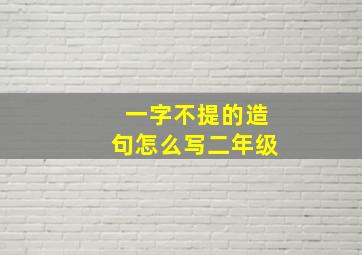 一字不提的造句怎么写二年级